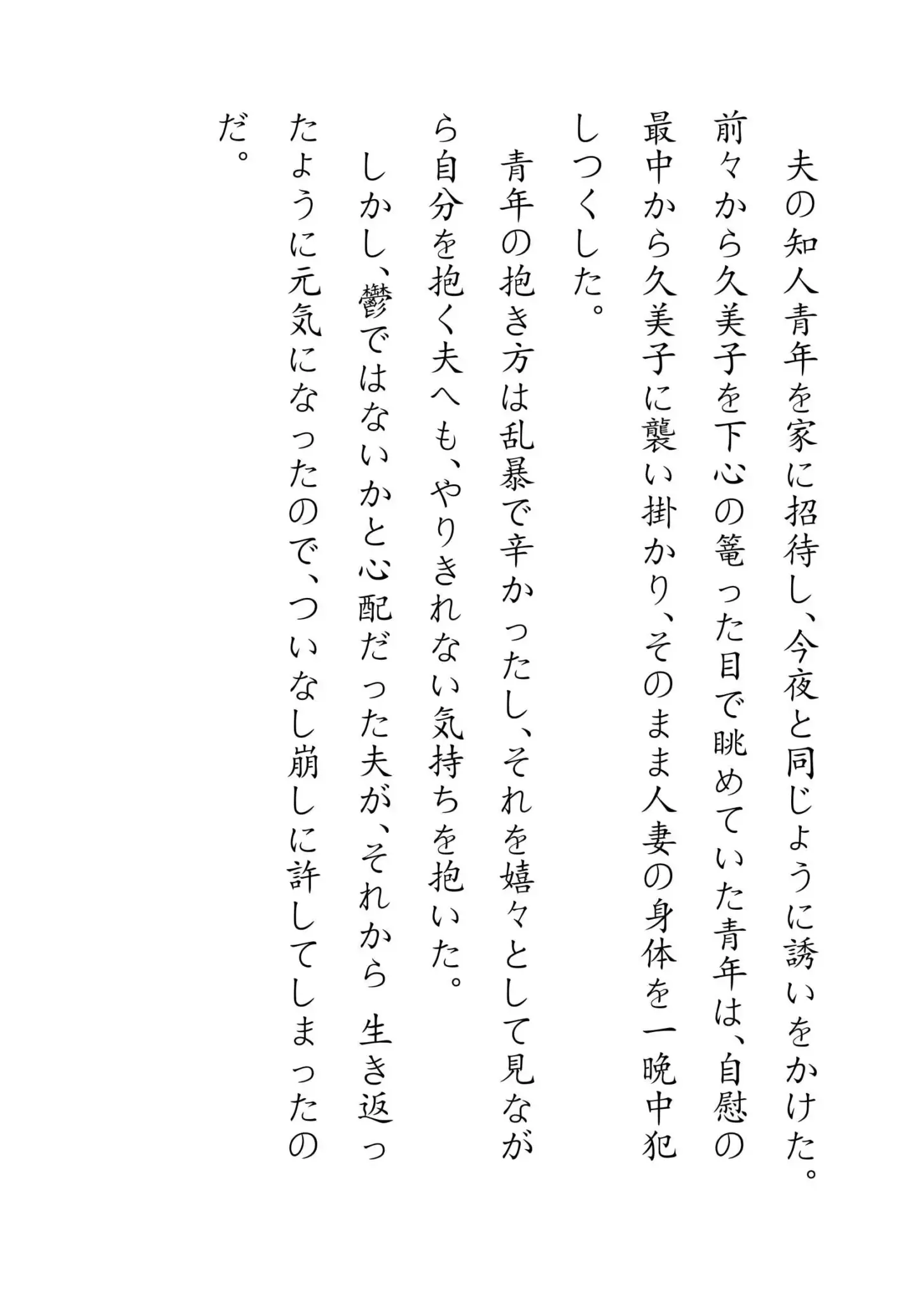 夫の知人青年を家に招待し、今夜と同じように誘いをかけた。前々から久美子を下心の篭った目で眺めていた青年は、自慰の最中から久美子に襲い掛かり、そのまま人妻の身体を一晩中犯しつくした。

青年の抱き方は乱暴で辛かったし、それを嬉々として見ながら自分を抱く夫へも、やりきれない気持ちを抱いた。

しかし、鬱ではないかと心配だった夫が、それから 生き返ったように元気になったので、ついなし崩しに許してしまったのだ。